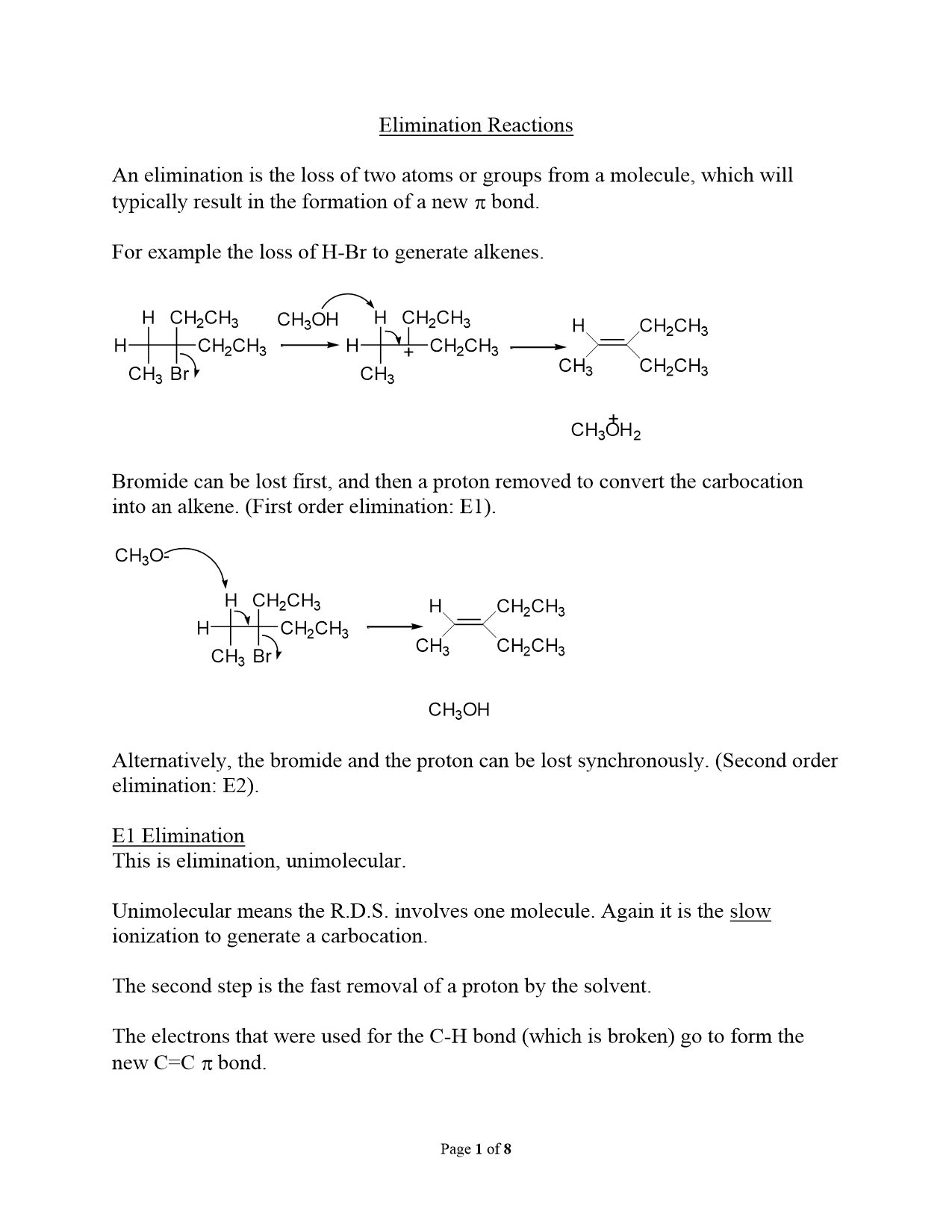 Elimination Reactions

An elimination is the loss of two atoms or groups from a molecule, which will typically result in the formation of a new $\pi$ bond.

For example the loss of H-Br to generate alkenes.

H $CH_2CH_3$
H $CH_2CH_3$
$CH_3$ Br
$CH_3OH$
H $CH_2CH_3$
H + $CH_2CH_3$
$CH_3$
H $CH_2CH_3$
$CH_3$ $CH_2CH_3$

$CH_3\overset{+}{O}H_2$

Bromide can be lost first, and then a proton removed to convert the carbocation into an alkene. (First order elimination: E1).

$CH_3O^-$
H $CH_2CH_3$
H $CH_2CH_3$
$CH_3$ Br
H $CH_2CH_3$
$CH_3$ $CH_2CH_3$

$CH_3OH$

Alternatively, the bromide and the proton can be lost synchronously. (Second order elimination: E2).

E1 Elimination
This is elimination, unimolecular.

Unimolecular means the R.D.S. involves one molecule. Again it is the slow ionization to generate a carbocation.

The second step is the fast removal of a proton by the solvent.

The electrons that were used for the C-H bond (which is broken) go to form the new C=C $\pi$ bond.

Page 1 of 8